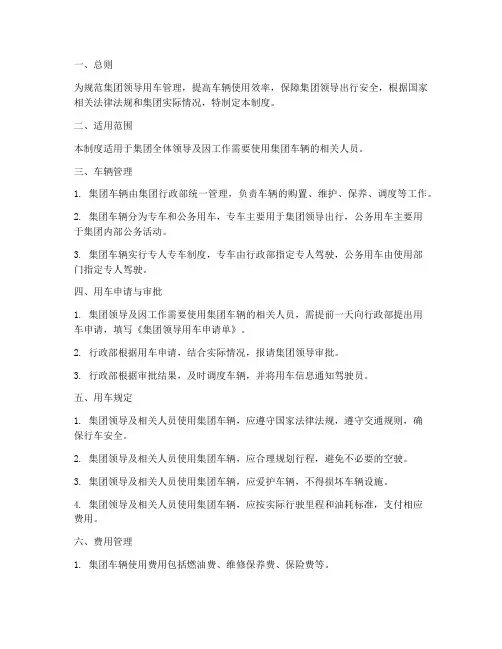 一、总则

为规范集团领导用车管理，提高车辆使用效率，保障集团领导出行安全，根据国家相关法律法规和集团实际情况，特制定本制度。

二、适用范围

本制度适用于集团全体领导及因工作需要使用集团车辆的相关人员。

三、车辆管理

1. 集团车辆由集团行政部统一管理，负责车辆的购置、维护、保养、调度等工作。

2. 集团车辆分为专车和公务用车，专车主要用于集团领导出行，公务用车主要用于集团内部公务活动。

3. 集团车辆实行专人专车制度，专车由行政部指定专人驾驶，公务用车由使用部门指定专人驾驶。

四、用车申请与审批

1. 集团领导及因工作需要使用集团车辆的相关人员，需提前一天向行政部提出用车申请，填写《集团领导用车申请单》。

2. 行政部根据用车申请，结合实际情况，报请集团领导审批。

3. 行政部根据审批结果，及时调度车辆，并将用车信息通知驾驶员。

五、用车规定

1. 集团领导及相关人员使用集团车辆，应遵守国家法律法规，遵守交通规则，确保行车安全。

2. 集团领导及相关人员使用集团车辆，应合理规划行程，避免不必要的空驶。

3. 集团领导及相关人员使用集团车辆，应爱护车辆，不得损坏车辆设施。

4. 集团领导及相关人员使用集团车辆，应按实际行驶里程和油耗标准，支付相应费用。

六、费用管理

1. 集团车辆使用费用包括燃油费、维修保养费、保险费等。